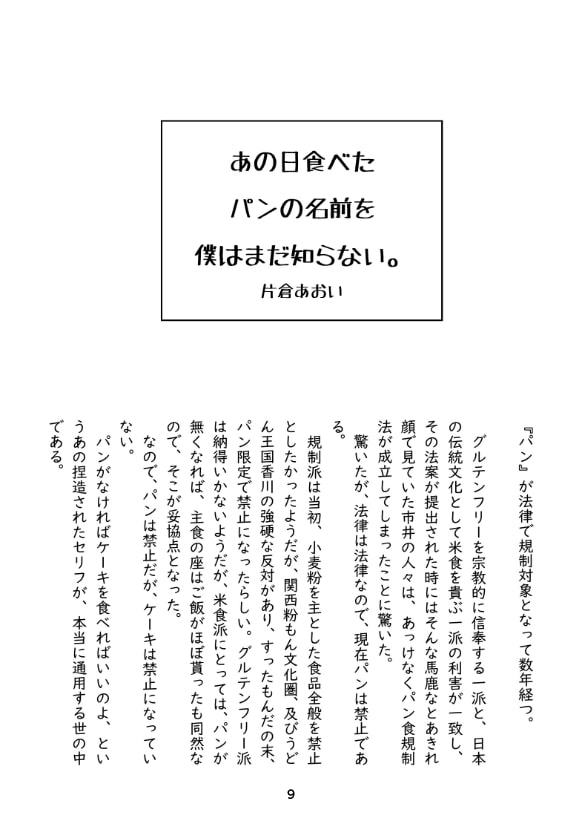 あの日食べた
パンの名前を
僕はまだ知らない。
片倉あおい

『パン』が法律で規制対象となって数年経つ。

グルテンフリーを宗教的に信奉する一派と、日本の伝統文化として米食を貴ぶ一派の利害が一致し、その法案が提出された時にはそんな馬鹿なとあきれ顔で見ていた市井の人々は、あっけなくパン食規制法が成立してしまったことに驚いた。

驚いたが、法律は法律なので、現在パンは禁止である。

規制派は当初、小麦粉を主とした食品全般を禁止としたかったようだが、関西粉もん文化圏、及びうどん王国香川の強硬な反対があり、すったもんだの末、パン限定で禁止になったらしい。グルテンフリー派は納得いかないようだが、米食派にとっては、パンが無くなれば、主食の座はご飯がほぼ貰ったも同然なので、そこが妥協点となった。

なので、パンは禁止だが、ケーキは禁止になっていない。

パンがなければケーキを食べればいいのよ、というあの捏造されたセリフが、本当に通用する世の中である。

9